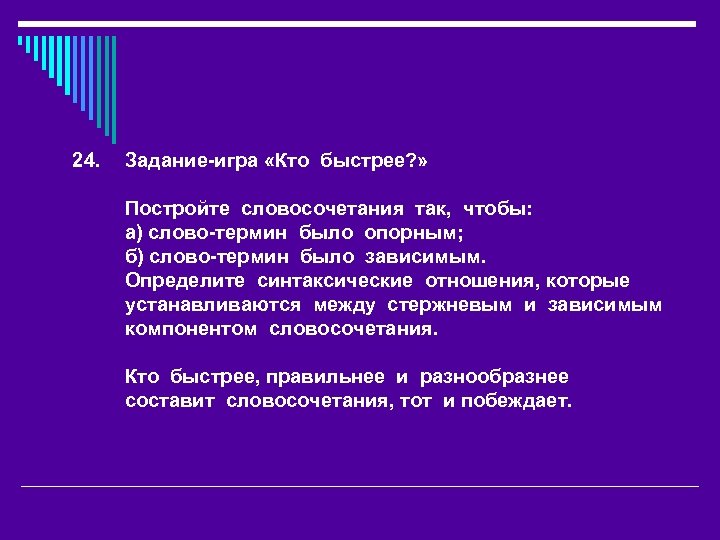 24. Задание-игра «Кто быстрее?»

Постройте словосочетания так, чтобы:
а) слово-термин было опорным;
б) слово-термин было зависимым.
Определите синтаксические отношения, которые устанавливаются между стержневым и зависимым компонентом словосочетания.

Кто быстрее, правильнее и разнообразнее составит словосочетания, тот и побеждает.